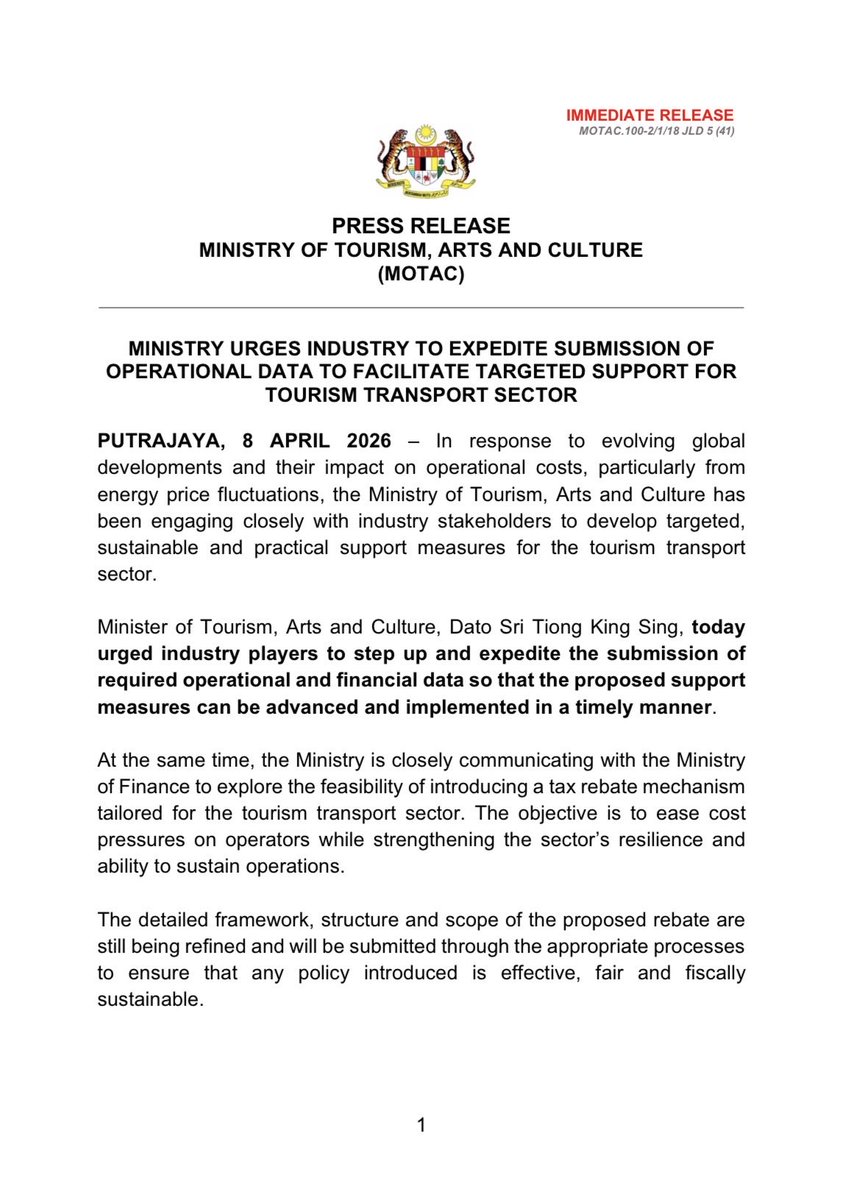 IMMEDIATE RELEASE
MOTAC.100-2/1/18 JLD 5 (41)

PRESS RELEASE
MINISTRY OF TOURISM, ARTS AND CULTURE
(MOTAC)

MINISTRY URGES INDUSTRY TO EXPEDITE SUBMISSION OF OPERATIONAL DATA TO FACILITATE TARGETED SUPPORT FOR TOURISM TRANSPORT SECTOR

PUTRAJAYA, 8 APRIL 2026 – In response to evolving global developments and their impact on operational costs, particularly from energy price fluctuations, the Ministry of Tourism, Arts and Culture has been engaging closely with industry stakeholders to develop targeted, sustainable and practical support measures for the tourism transport sector.

Minister of Tourism, Arts and Culture, Dato Sri Tiong King Sing, today urged industry players to step up and expedite the submission of required operational and financial data so that the proposed support measures can be advanced and implemented in a timely manner.

At the same time, the Ministry is closely communicating with the Ministry of Finance to explore the feasibility of introducing a tax rebate mechanism tailored for the tourism transport sector. The objective is to ease cost pressures on operators while strengthening the sector's resilience and ability to sustain operations.

The detailed framework, structure and scope of the proposed rebate are still being refined and will be submitted through the appropriate processes to ensure that any policy introduced is effective, fair and fiscally sustainable.

1